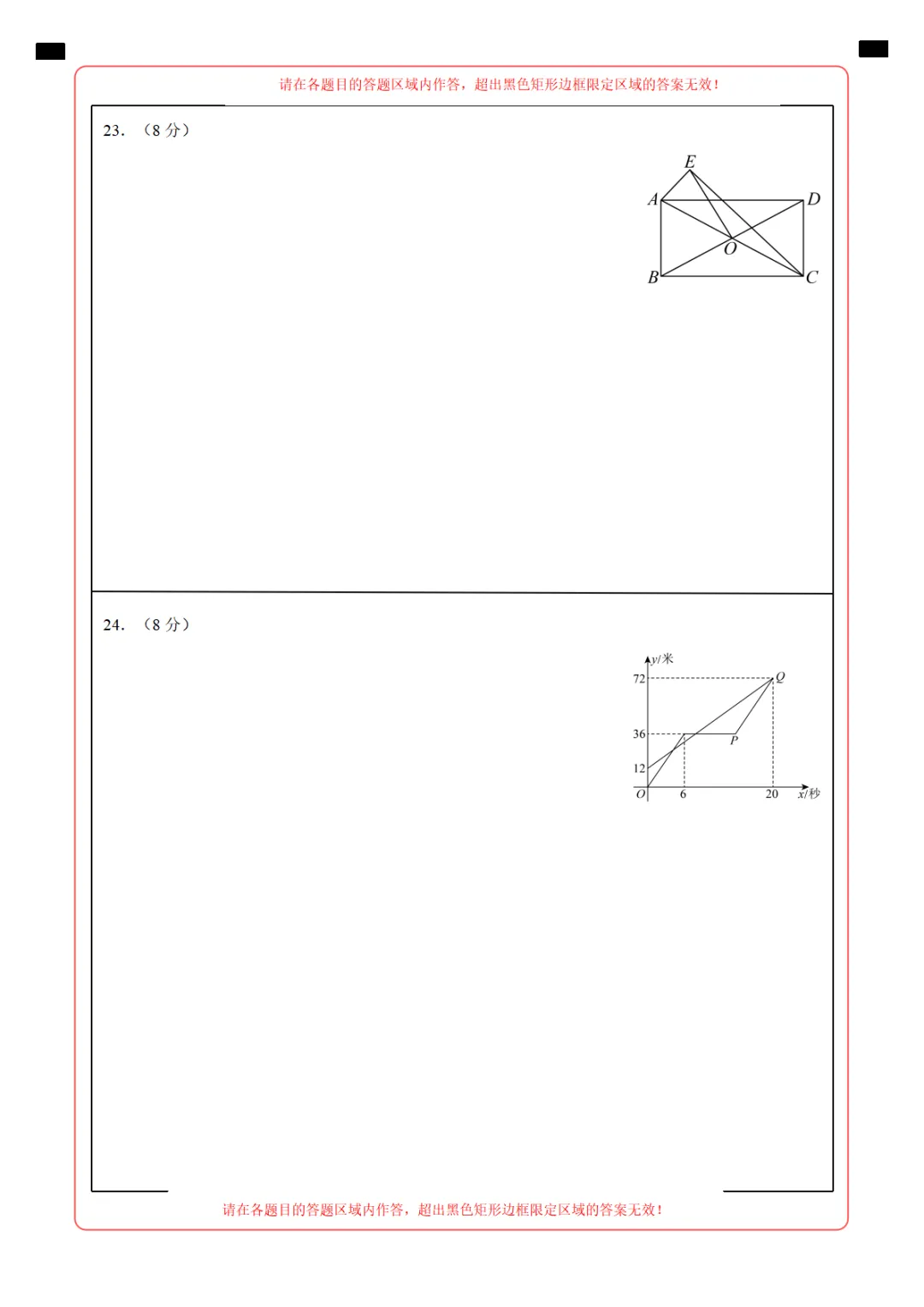 请在各题目的答题区域内作答，超出黑色矩形边框限定区域的答案无效！

23. （8 分）

E
A
D
O
B
C

24. （8 分）

y/米
72
Q
36
P
12
O
6
20
x/秒

请在各题目的答题区域内作答，超出黑色矩形边框限定区域的答案无效！